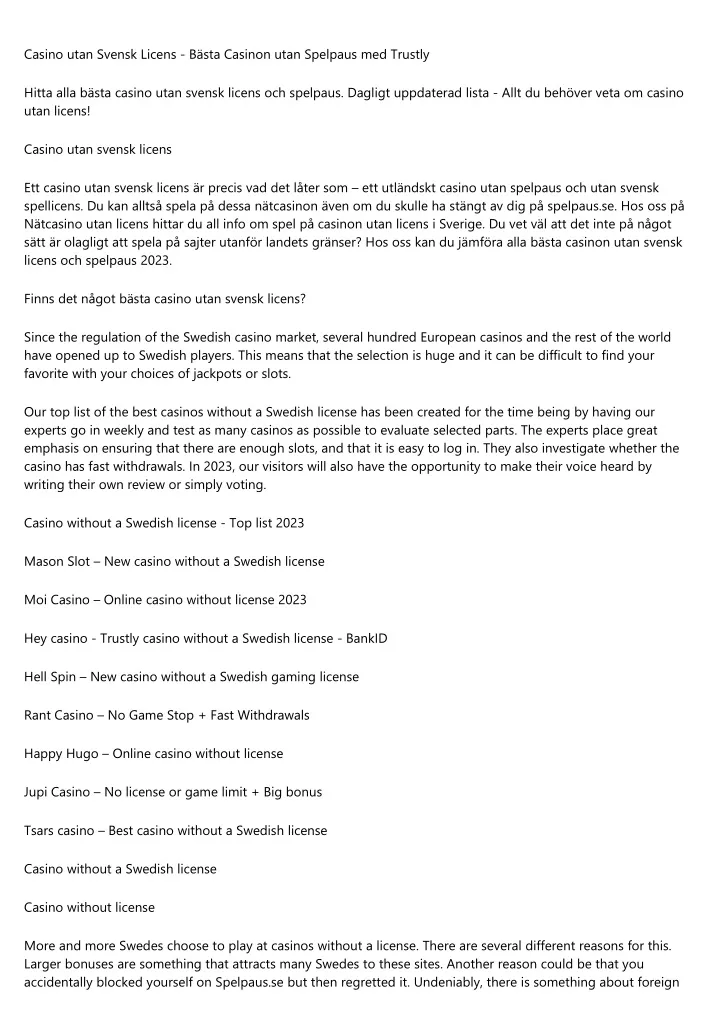 Casino utan Svensk Licens - Bästa Casinon utan Spelpaus med Trustly

Hitta alla bästa casino utan svensk licens och spelpaus. Dagligt uppdaterad lista - Allt du behöver veta om casino utan licens!

Casino utan svensk licens

Ett casino utan svensk licens är precis vad det låter som – ett utländskt casino utan spelpaus och utan svensk spellicens. Du kan alltså spela på dessa nätcasinon även om du skulle ha stängt av dig på spelpaus.se. Hos oss på Nätcasino utan licens hittar du all info om spel på casinon utan licens i Sverige. Du vet väl att det inte på något sätt är olagligt att spela på sajter utanför landets gränser? Hos oss kan du jämföra alla bästa casinon utan svensk licens och spelpaus 2023.

Finns det något bästa casino utan svensk licens?

Since the regulation of the Swedish casino market, several hundred European casinos and the rest of the world have opened up to Swedish players. This means that the selection is huge and it can be difficult to find your favorite with your choices of jackpots or slots.

Our top list of the best casinos without a Swedish license has been created for the time being by having our experts go in weekly and test as many casinos as possible to evaluate selected parts. The experts place great emphasis on ensuring that there are enough slots, and that it is easy to log in. They also investigate whether the casino has fast withdrawals. In 2023, our visitors will also have the opportunity to make their voice heard by writing their own review or simply voting.

Casino without a Swedish license - Top list 2023

Mason Slot – New casino without a Swedish license

Moi Casino – Online casino without license 2023

Hey casino - Trustly casino without a Swedish license - BankID

Hell Spin – New casino without a Swedish gaming license

Rant Casino – No Game Stop + Fast Withdrawals

Happy Hugo – Online casino without license

Jupi Casino – No license or game limit + Big bonus

Tsars casino – Best casino without a Swedish license

Casino without a Swedish license

Casino without license

More and more Swedes choose to play at casinos without a license. There are several different reasons for this. Larger bonuses are something that attracts many Swedes to these sites. Another reason could be that you accidentally blocked yourself on Spelpaus.se but then regretted it. Undeniably, there is something about foreign